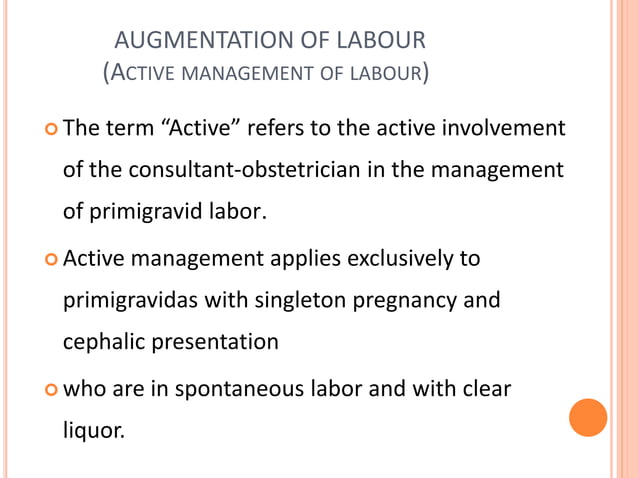 AUGMENTATION OF LABOUR
(ACTIVE MANAGEMENT OF LABOUR)

The term “Active” refers to the active involvement of the consultant-obstetrician in the management of primigravid labor.

Active management applies exclusively to primigravidas with singleton pregnancy and cephalic presentation

who are in spontaneous labor and with clear liquor.